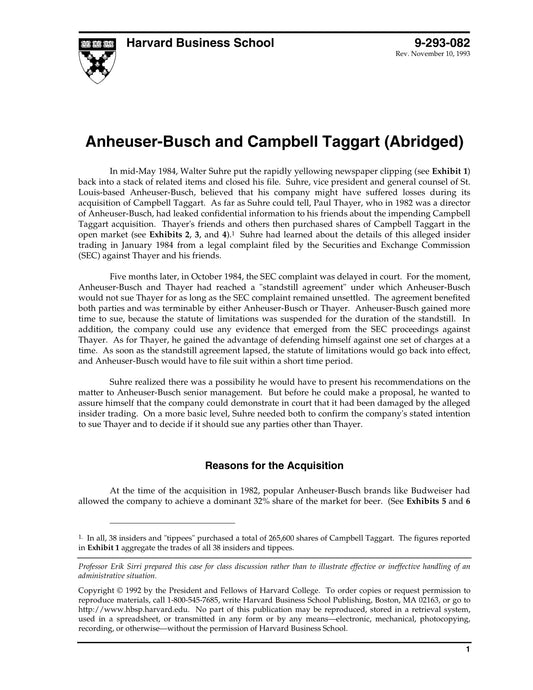 Harvard Business School

9-293-082
Rev. November 10, 1993

Anheuser-Busch and Campbell Taggart (Abridged)

In mid-May 1984, Walter Suhre put the rapidly yellowing newspaper clipping (see Exhibit 1) back into a stack of related items and closed his file. Suhre, vice president and general counsel of St. Louis-based Anheuser-Busch, believed that his company might have suffered losses during its acquisition of Campbell Taggart. As far as Suhre could tell, Paul Thayer, who in 1982 was a director of Anheuser-Busch, had leaked confidential information to his friends about the impending Campbell Taggart acquisition. Thayer's friends and others then purchased shares of Campbell Taggart in the open market (see Exhibits 2, 3, and 4).$^1$ Suhre had learned about the details of this alleged insider trading in January 1984 from a legal complaint filed by the Securities and Exchange Commission (SEC) against Thayer and his friends.

Five months later, in October 1984, the SEC complaint was delayed in court. For the moment, Anheuser-Busch and Thayer had reached a "standstill agreement" under which Anheuser-Busch would not sue Thayer for as long as the SEC complaint remained unsettled. The agreement benefited both parties and was terminable by either Anheuser-Busch or Thayer. Anheuser-Busch gained more time to sue, because the statute of limitations was suspended for the duration of the standstill. In addition, the company could use any evidence that emerged from the SEC proceedings against Thayer. As for Thayer, he gained the advantage of defending himself against one set of charges at a time. As soon as the standstill agreement lapsed, the statute of limitations would go back into effect, and Anheuser-Busch would have to file suit within a short time period.

Suhre realized there was a possibility he would have to present his recommendations on the matter to Anheuser-Busch senior management. But before he could make a proposal, he wanted to assure himself that the company could demonstrate in court that it had been damaged by the alleged insider trading. On a more basic level, Suhre needed both to confirm the company's stated intention to sue Thayer and to decide if it should sue any parties other than Thayer.

Reasons for the Acquisition

At the time of the acquisition in 1982, popular Anheuser-Busch brands like Budweiser had allowed the company to achieve a dominant 32% share of the market for beer. (See Exhibits 5 and 6

$^1$ In all, 38 insiders and "tippees" purchased a total of 265,600 shares of Campbell Taggart. The figures reported in Exhibit 1 aggregate the trades of all 38 insiders and tippees.

Professor Erik Sirri prepared this case for class discussion rather than to illustrate effective or ineffective handling of an administrative situation.

Copyright © 1992 by the President and Fellows of Harvard College. To order copies or request permission to reproduce materials, call 1-800-545-7685, write Harvard Business School Publishing, Boston, MA 02163, or go to http://www.hbsp.harvard.edu. No part of this publication may be reproduced, stored in a retrieval system, used in a spreadsheet, or transmitted in any form or by any means—electronic, mechanical, photocopying, recording, or otherwise—without the permission of Harvard Business School.

1